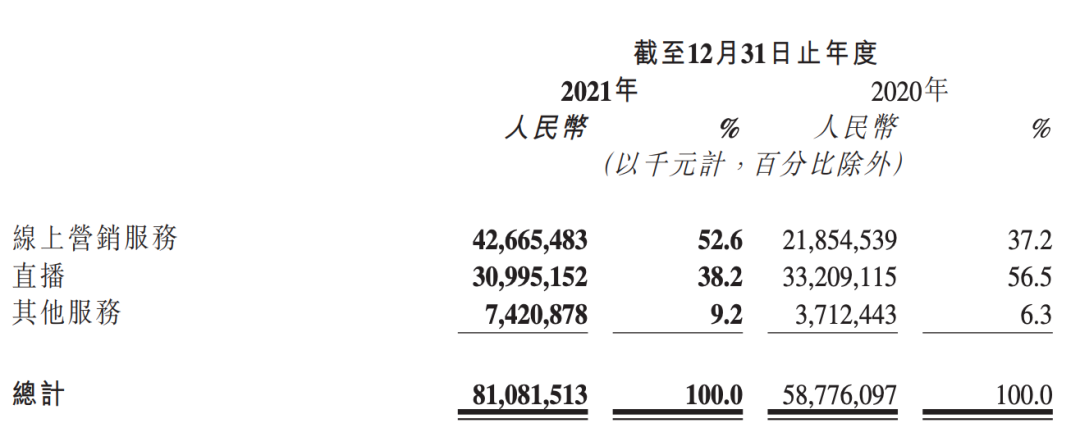 | | 截至12月31日止年度 | | | |
|---|---|---|---|---|
| | 2021年 | | 2020年 | |
| | 人民幣 | % | 人民幣 | % |
| | (以千元計,百分比除外) | | | |
| 線上營銷服務 | 42,665,483 | 52.6 | 21,854,539 | 37.2 |
| 直播 | 30,995,152 | 38.2 | 33,209,115 | 56.5 |
| 其他服務 | 7,420,878 | 9.2 | 3,712,443 | 6.3 |
| 總計 | 81,081,513 | 100.0 | 58,776,097 | 100.0 |